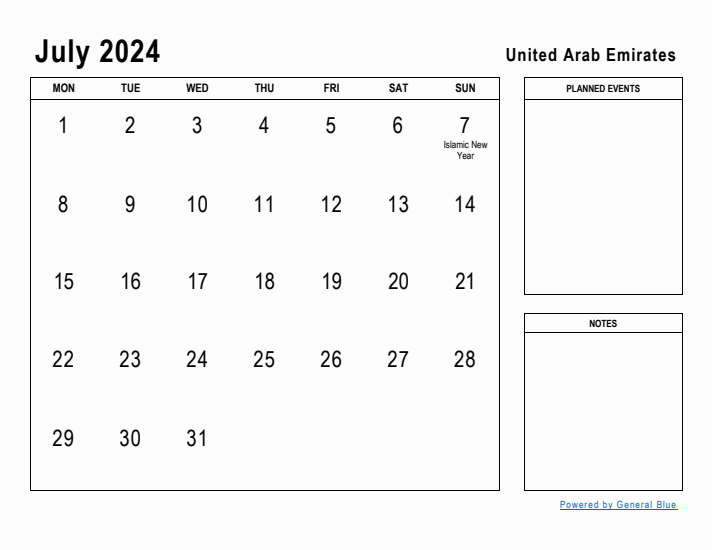 July 2024

United Arab Emirates

| MON | TUE | WED | THU | FRI | SAT | SUN |
|---|---|---|---|---|---|---|
| 1 | 2 | 3 | 4 | 5 | 6 | 7 Islamic New Year |
| 8 | 9 | 10 | 11 | 12 | 13 | 14 |
| 15 | 16 | 17 | 18 | 19 | 20 | 21 |
| 22 | 23 | 24 | 25 | 26 | 27 | 28 |
| 29 | 30 | 31 | | | | |

PLANNED EVENTS

NOTES

Powered by General Blue